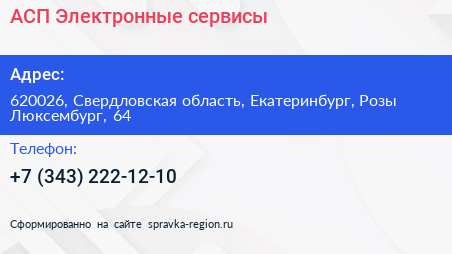 АСП Электронные сервисы

Адрес:

620026, Свердловская область, Екатеринбург, Розы Люксембург, 64

Телефон:

+7 (343) 222-12-10

Сформированно на сайте spravka-region.ru